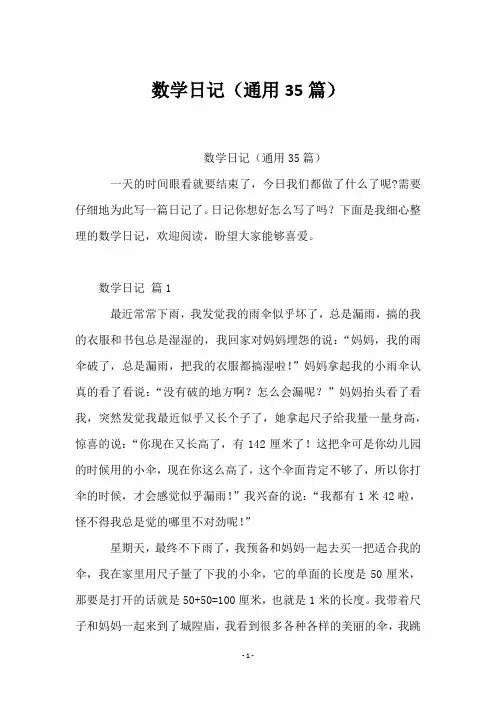 数学日记（通用35篇）

数学日记（通用35篇）

一天的时间眼看就要结束了，今日我们都做了什么了呢?需要仔细地为此写一篇日记了。日记你想好怎么写了吗？下面是我细心整理的数学日记，欢迎阅读，盼望大家能够喜爱。

数学日记 篇1

最近常常下雨，我发觉我的雨伞似乎坏了，总是漏雨，搞的我的衣服和书包总是湿湿的，我回家对妈妈埋怨的说：“妈妈，我的雨伞破了，总是漏雨，把我的衣服都搞湿啦！”妈妈拿起我的小雨伞认真的看了看说：“没有破的地方啊？怎么会漏呢？”妈妈抬头看了看我，突然发觉我最近似乎又长个子了，她拿起尺子给我量一量身高，惊喜的说：“你现在又长高了，有142厘米了！这把伞可是你幼儿园的时候用的小伞，现在你这么高了，这个伞面肯定不够了，所以你打伞的时候，才会感觉似乎漏雨！”我兴奋的说：“我都有1米42啦，怪不得我总是觉的哪里不对劲呢！”

星期天，最终不下雨了，我预备和妈妈一起去买一把适合我的伞，我在家里用尺子量了下我的小伞，它的单面的长度是50厘米，那要是打开的话就是50+50=100厘米，也就是1米的长度。我带着尺子和妈妈一起来到了城隍庙，我看到很多各种各样的美丽的伞，我跳

-1-